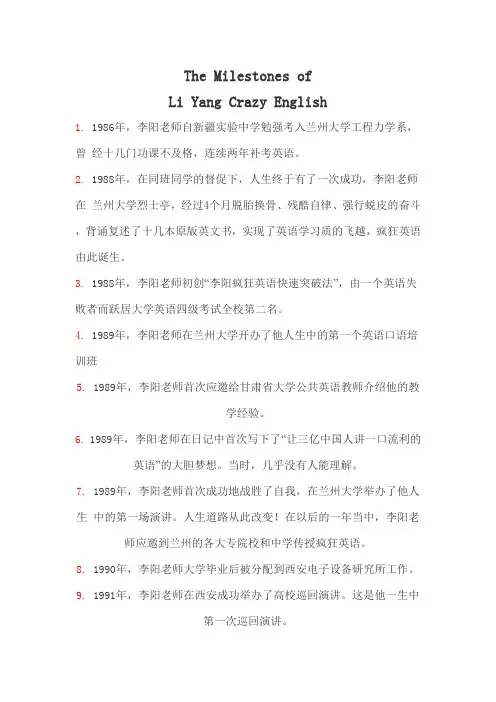 The Milestones of
Li Yang Crazy English

1. 1986年，李阳老师自新疆实验中学勉强考入兰州大学工程力学系，曾 经十几门功课不及格，连续两年补考英语。

2. 1988年，在同班同学的督促下，人生终于有了一次成功，李阳老师在 兰州大学烈士亭，经过4个月脱胎换骨、残酷自律、强行蜕皮的奋斗，背诵复述了十几本原版英文书，实现了英语学习质的飞越，疯狂英语由此诞生。

3. 1988年，李阳老师初创“李阳疯狂英语快速突破法”，由一个英语失败者而跃居大学英语四级考试全校第二名。

4. 1989年，李阳老师在兰州大学开办了他人生中的第一个英语口语培训班

5. 1989年，李阳老师首次应邀给甘肃省大学公共英语教师介绍他的教学经验。

6. 1989年，李阳老师在日记中首次写下了“让三亿中国人讲一口流利的英语”的大胆梦想。当时，几乎没有人能理解。

7. 1989年，李阳老师首次成功地战胜了自我，在兰州大学举办了他人生 中的第一场演讲。人生道路从此改变！在以后的一年当中，李阳老师应邀到兰州的各大专院校和中学传授疯狂英语。

8. 1990年，李阳老师大学毕业后被分配到西安电子设备研究所工作。

9. 1991年，李阳老师在西安成功举办了高校巡回演讲。这是他一生中第一次巡回演讲。